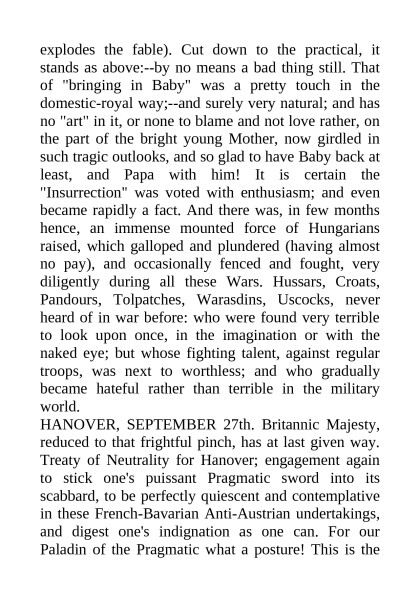 explodes the fable). Cut down to the practical, it stands as above:--by no means a bad thing still. That of "bringing in Baby" was a pretty touch in the domestic-royal way;--and surely very natural; and has no "art" in it, or none to blame and not love rather, on the part of the bright young Mother, now girdled in such tragic outlooks, and so glad to have Baby back at least, and Papa with him! It is certain the "Insurrection" was voted with enthusiasm; and even became rapidly a fact. And there was, in few months hence, an immense mounted force of Hungarians raised, which galloped and plundered (having almost no pay), and occasionally fenced and fought, very diligently during all these Wars. Hussars, Croats, Pandours, Tolpatches, Warasdins, Uscocks, never heard of in war before: who were found very terrible to look upon once, in the imagination or with the naked eye; but whose fighting talent, against regular troops, was next to worthless; and who gradually became hateful rather than terrible in the military world.
HANOVER, SEPTEMBER 27th. Britannic Majesty, reduced to that frightful pinch, has at last given way. Treaty of Neutrality for Hanover; engagement again to stick one's puissant Pragmatic sword into its scabbard, to be perfectly quiescent and contemplative in these French-Bavarian Anti-Austrian undertakings, and digest one's indignation as one can. For our Paladin of the Pragmatic what a posture! This is the